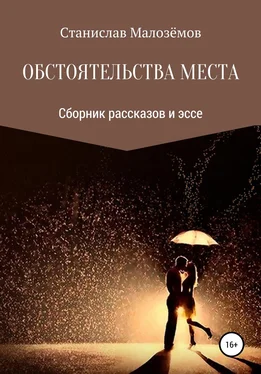 Станислав Малозёмов

ОБСТОЯТЕЛЬСТВА МЕСТА

Сборник рассказов и эссе

16+